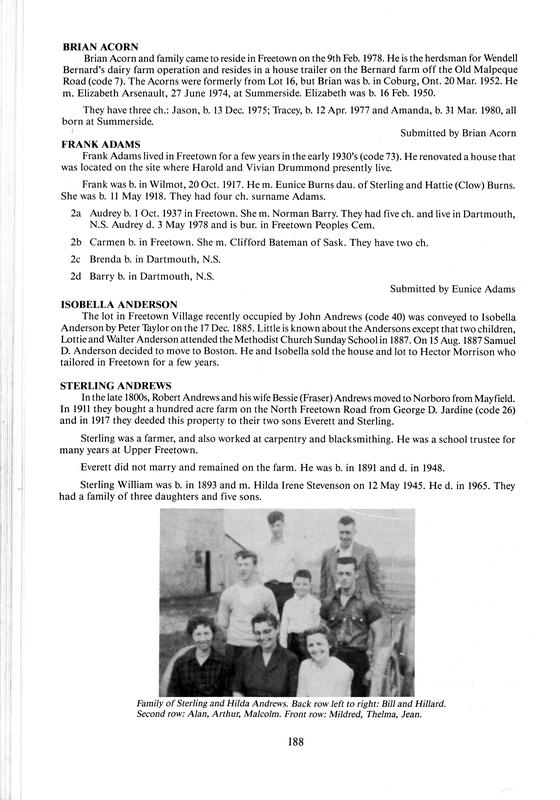 BRIAN ACORN

Brian Acorn and family came to reside in Freetown on the 9th Feb. 1978. He is the herdsman for Wendell Bernard's dairy farm operation and resides in a house trailer on the Bernard farm off the Old Malpeque Road (code 7). The Acorns were formerly from Lot 16, but Brian was b. in Coburg, Ont. 20 Mar. 1952. He m. Elizabeth Arsenault, 27 June 1974, at Summerside. Elizabeth was b. 16 Feb. 1950.

They have three ch.: Jason, b. 13 Dec. 1975; Tracey, b. 12 Apr. 1977 and Amanda, b. 31 Mar. 1980, all born at Summerside.

Submitted by Brian Acorn

FRANK ADAMS

Frank Adams lived in Freetown for a few years in the early 1930's (code 73). He renovated a house that was located on the site where Harold and Vivian Drummond presently live.

Frank was b. in Wilmot, 20 Oct. 1917. He m. Eunice Burns dau. of Sterling and Hattie (Clow) Burns. She was b. 11 May 1918. They had four ch. surname Adams.

2a Audrey b. 1 Oct. 1937 in Freetown. She m. Norman Barry. They had five ch. and live in Dartmouth, N.S. Audrey d. 3 May 1978 and is bur. in Freetown Peoples Cem.

2b Carmen b. in Freetown. She m. Clifford Bateman of Sask. They have two ch.

2c Brenda b. in Dartmouth, N.S.

2d Barry b. in Dartmouth, N.S.

Submitted by Eunice Adams

ISOBELLA ANDERSON

The lot in Freetown Village recently occupied by John Andrews (code 40) was conveyed to Isobella Anderson by Peter Taylor on the 17 Dec. 1885. Little is known about the Andersons except that two children, Lottie and Walter Anderson attended the Methodist Church Sunday School in 1887. On 15 Aug. 1887 Samuel D. Anderson decided to move to Boston. He and Isobella sold the house and lot to Hector Morrison who tailored in Freetown for a few years.

STERLING ANDREWS

In the late 1800s, Robert Andrews and his wife Bessie (Fraser) Andrews moved to Norboro from Mayfield. In 1911 they bought a hundred acre farm on the North Freetown Road from George D. Jardine (code 26) and in 1917 they deeded this property to their two sons Everett and Sterling.

Sterling was a farmer, and also worked at carpentry and blacksmithing. He was a school trustee for many years at Upper Freetown.

Everett did not marry and remained on the farm. He was b. in 1891 and d. in 1948.

Sterling William was b. in 1893 and m. Hilda Irene Stevenson on 12 May 1945. He d. in 1965. They had a family of three daughters and five sons.

Family of Sterling and Hilda Andrews. Back row left to right: Bill and Hillard. Second row: Alan, Arthur, Malcolm. Front row: Mildred, Thelma, Jean.

188